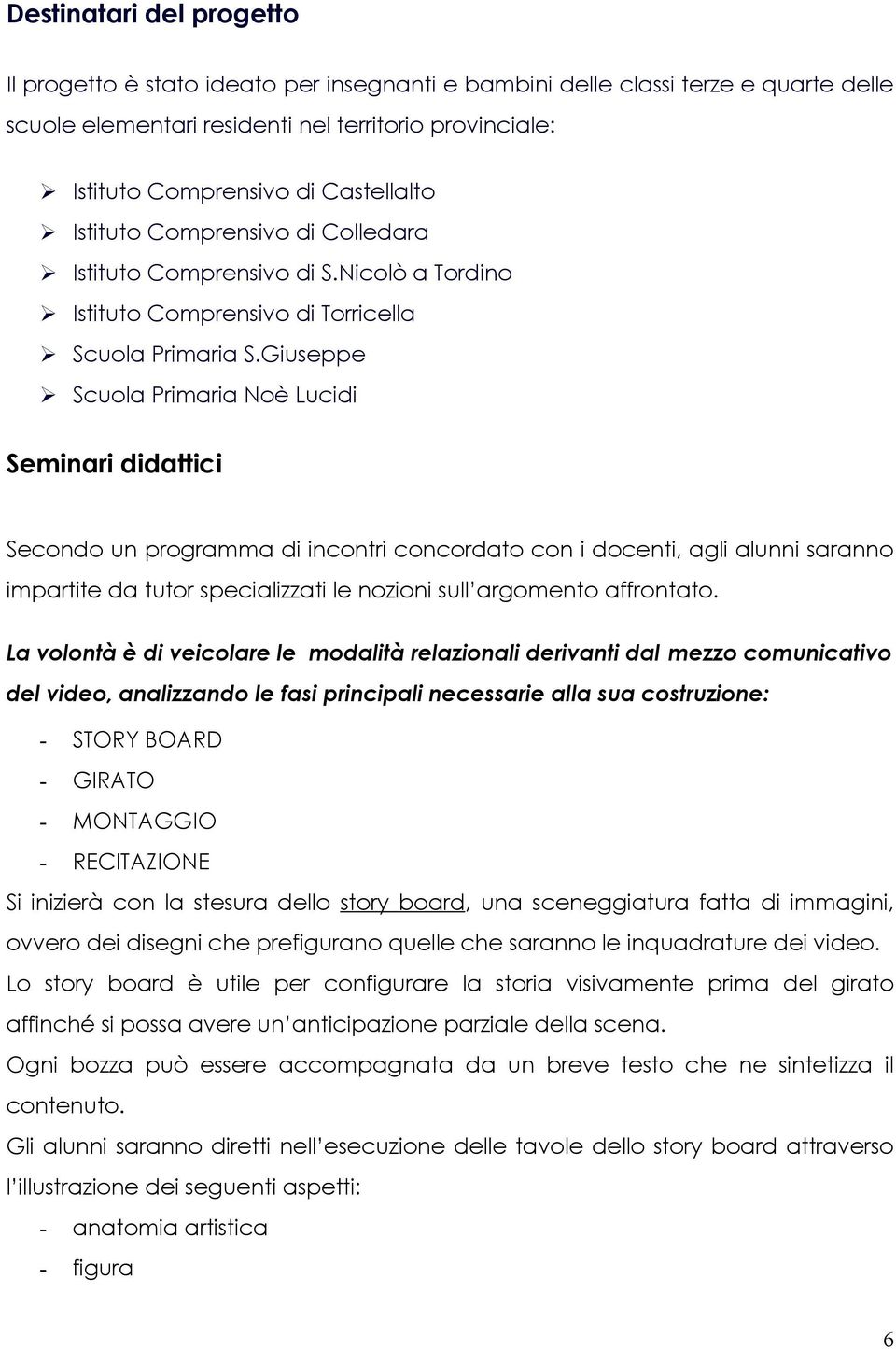 Destinatari del progetto

Il progetto è stato ideato per insegnanti e bambini delle classi terze e quarte delle scuole elementari residenti nel territorio provinciale:

➢ Istituto Comprensivo di Castellalto
➢ Istituto Comprensivo di Colledara
➢ Istituto Comprensivo di S.Nicolò a Tordino
➢ Istituto Comprensivo di Torricella
➢ Scuola Primaria S.Giuseppe
➢ Scuola Primaria Noè Lucidi

Seminari didattici

Secondo un programma di incontri concordato con i docenti, agli alunni saranno impartite da tutor specializzati le nozioni sull'argomento affrontato.

La volontà è di veicolare le modalità relazionali derivanti dal mezzo comunicativo del video, analizzando le fasi principali necessarie alla sua costruzione:

- STORY BOARD
- GIRATO
- MONTAGGIO
- RECITAZIONE

Si inizierà con la stesura dello story board, una sceneggiatura fatta di immagini, ovvero dei disegni che prefigurano quelle che saranno le inquadrature dei video.

Lo story board è utile per configurare la storia visivamente prima del girato affinché si possa avere un'anticipazione parziale della scena.

Ogni bozza può essere accompagnata da un breve testo che ne sintetizza il contenuto.

Gli alunni saranno diretti nell'esecuzione delle tavole dello story board attraverso l'illustrazione dei seguenti aspetti:

- anatomia artistica
- figura

6